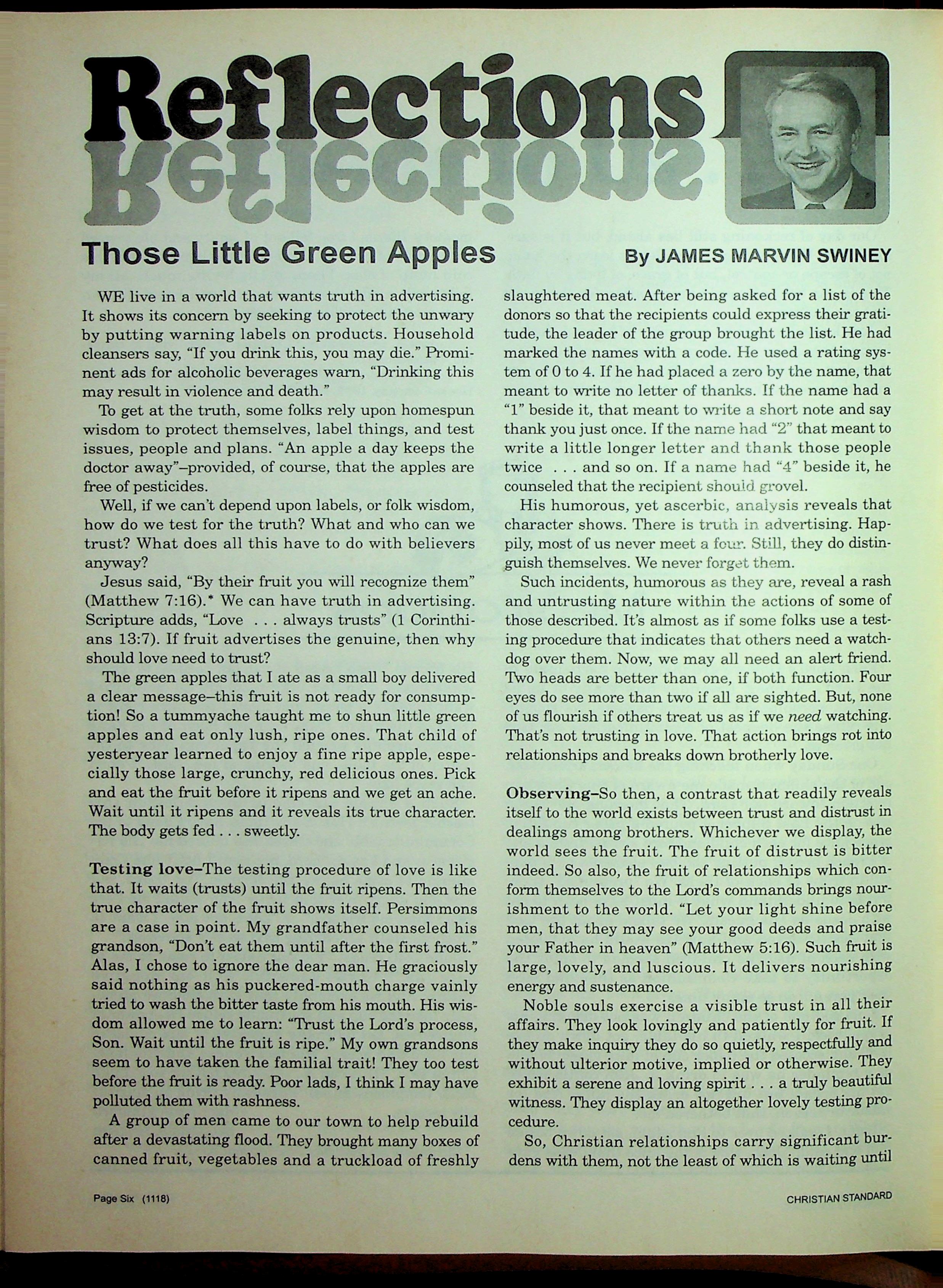 Reflections

Those Little Green Apples

By JAMES MARVIN SWINEY

WE live in a world that wants truth in advertising. It shows its concern by seeking to protect the unwary by putting warning labels on products. Household cleansers say, "If you drink this, you may die." Prominent ads for alcoholic beverages warn, "Drinking this may result in violence and death."

To get at the truth, some folks rely upon homespun wisdom to protect themselves, label things, and test issues, people and plans. "An apple a day keeps the doctor away"–provided, of course, that the apples are free of pesticides.

Well, if we can't depend upon labels, or folk wisdom, how do we test for the truth? What and who can we trust? What does all this have to do with believers anyway?

Jesus said, "By their fruit you will recognize them" (Matthew 7:16).* We can have truth in advertising. Scripture adds, "Love . . . always trusts" (1 Corinthians 13:7). If fruit advertises the genuine, then why should love need to trust?

The green apples that I ate as a small boy delivered a clear message–this fruit is not ready for consumption! So a tummyache taught me to shun little green apples and eat only lush, ripe ones. That child of yesteryear learned to enjoy a fine ripe apple, especially those large, crunchy, red delicious ones. Pick and eat the fruit before it ripens and we get an ache. Wait until it ripens and it reveals its true character. The body gets fed . . . sweetly.

Testing love–The testing procedure of love is like that. It waits (trusts) until the fruit ripens. Then the true character of the fruit shows itself. Persimmons are a case in point. My grandfather counseled his grandson, "Don't eat them until after the first frost." Alas, I chose to ignore the dear man. He graciously said nothing as his puckered-mouth charge vainly tried to wash the bitter taste from his mouth. His wisdom allowed me to learn: "Trust the Lord's process, Son. Wait until the fruit is ripe." My own grandsons seem to have taken the familial trait! They too test before the fruit is ready. Poor lads, I think I may have polluted them with rashness.

A group of men came to our town to help rebuild after a devastating flood. They brought many boxes of canned fruit, vegetables and a truckload of freshly slaughtered meat. After being asked for a list of the donors so that the recipients could express their gratitude, the leader of the group brought the list. He had marked the names with a code. He used a rating system of 0 to 4. If he had placed a zero by the name, that meant to write no letter of thanks. If the name had a "1" beside it, that meant to write a short note and say thank you just once. If the name had "2" that meant to write a little longer letter and thank those people twice . . . and so on. If a name had "4" beside it, he counseled that the recipient should grovel.

His humorous, yet ascerbic, analysis reveals that character shows. There is truth in advertising. Happily, most of us never meet a four. Still, they do distinguish themselves. We never forget them.

Such incidents, humorous as they are, reveal a rash and untrusting nature within the actions of some of those described. It's almost as if some folks use a testing procedure that indicates that others need a watchdog over them. Now, we may all need an alert friend. Two heads are better than one, if both function. Four eyes do see more than two if all are sighted. But, none of us flourish if others treat us as if we need watching. That's not trusting in love. That action brings rot into relationships and breaks down brotherly love.

Observing–So then, a contrast that readily reveals itself to the world exists between trust and distrust in dealings among brothers. Whichever we display, the world sees the fruit. The fruit of distrust is bitter indeed. So also, the fruit of relationships which conform themselves to the Lord's commands brings nourishment to the world. "Let your light shine before men, that they may see your good deeds and praise your Father in heaven" (Matthew 5:16). Such fruit is large, lovely, and luscious. It delivers nourishing energy and sustenance.

Noble souls exercise a visible trust in all their affairs. They look lovingly and patiently for fruit. If they make inquiry they do so quietly, respectfully and without ulterior motive, implied or otherwise. They exhibit a serene and loving spirit . . . a truly beautiful witness. They display an altogether lovely testing procedure.

So, Christian relationships carry significant burdens with them, not the least of which is waiting until

Page Six (1118)

CHRISTIAN STANDARD